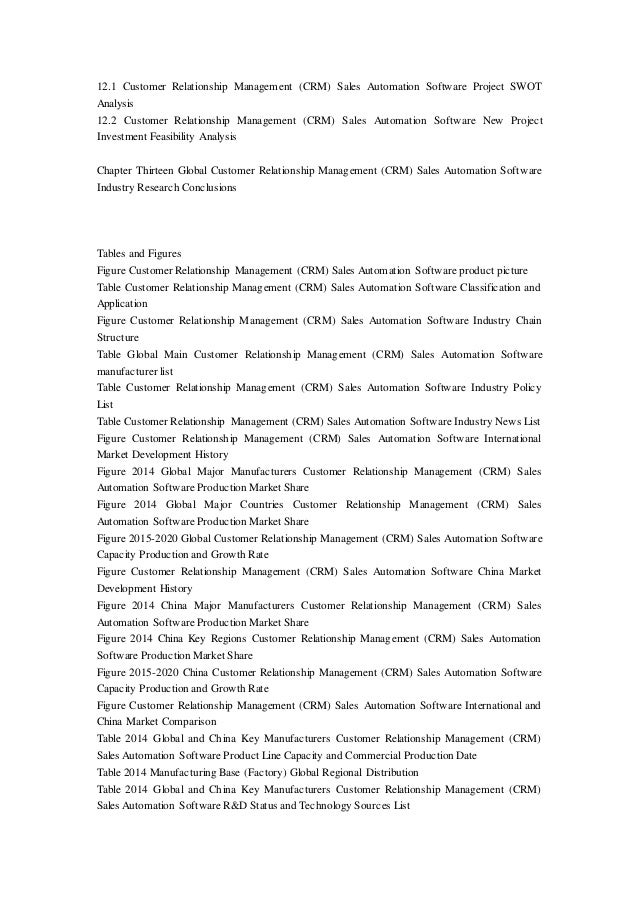 12.1 Customer Relationship Management (CRM) Sales Automation Software Project SWOT Analysis
12.2 Customer Relationship Management (CRM) Sales Automation Software New Project Investment Feasibility Analysis

Chapter Thirteen Global Customer Relationship Management (CRM) Sales Automation Software Industry Research Conclusions

Tables and Figures
Figure Customer Relationship Management (CRM) Sales Automation Software product picture
Table Customer Relationship Management (CRM) Sales Automation Software Classification and Application
Figure Customer Relationship Management (CRM) Sales Automation Software Industry Chain Structure
Table Global Main Customer Relationship Management (CRM) Sales Automation Software manufacturer list
Table Customer Relationship Management (CRM) Sales Automation Software Industry Policy List
Table Customer Relationship Management (CRM) Sales Automation Software Industry News List
Figure Customer Relationship Management (CRM) Sales Automation Software International Market Development History
Figure 2014 Global Major Manufacturers Customer Relationship Management (CRM) Sales Automation Software Production Market Share
Figure 2014 Global Major Countries Customer Relationship Management (CRM) Sales Automation Software Production Market Share
Figure 2015-2020 Global Customer Relationship Management (CRM) Sales Automation Software Capacity Production and Growth Rate
Figure Customer Relationship Management (CRM) Sales Automation Software China Market Development History
Figure 2014 China Major Manufacturers Customer Relationship Management (CRM) Sales Automation Software Production Market Share
Figure 2014 China Key Regions Customer Relationship Management (CRM) Sales Automation Software Production Market Share
Figure 2015-2020 China Customer Relationship Management (CRM) Sales Automation Software Capacity Production and Growth Rate
Figure Customer Relationship Management (CRM) Sales Automation Software International and China Market Comparison
Table 2014 Global and China Key Manufacturers Customer Relationship Management (CRM) Sales Automation Software Product Line Capacity and Commercial Production Date
Table 2014 Manufacturing Base (Factory) Global Regional Distribution
Table 2014 Global and China Key Manufacturers Customer Relationship Management (CRM) Sales Automation Software R&D Status and Technology Sources List